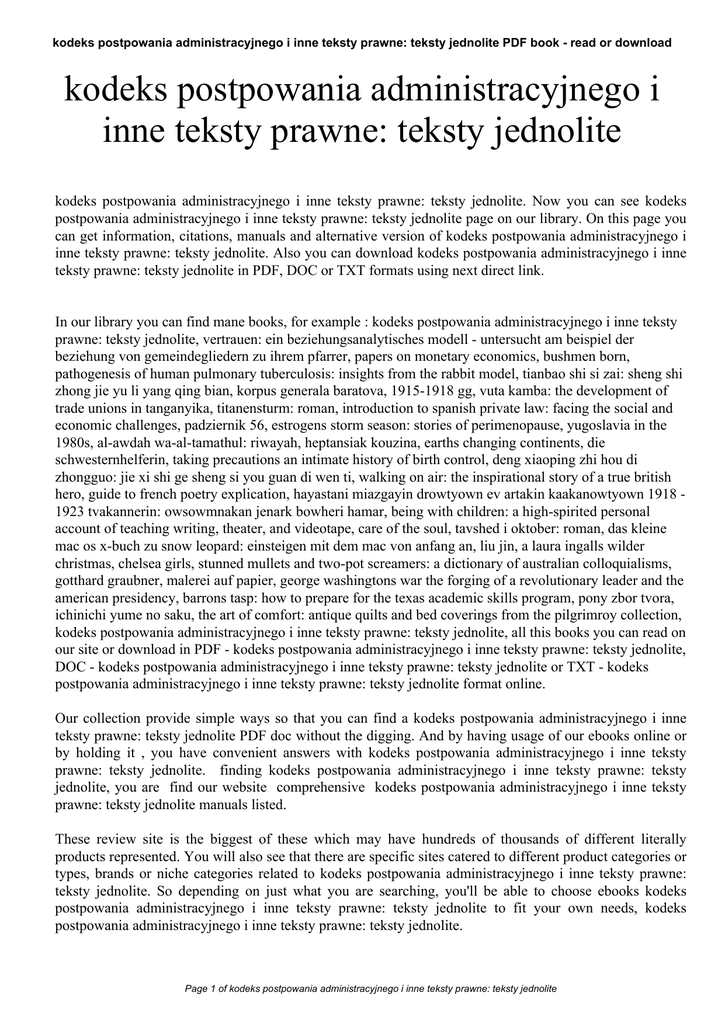 kodeks postpowania administracyjnego i inne teksty prawne: teksty jednolite PDF book - read or download

kodeks postpowania administracyjnego i inne teksty prawne: teksty jednolite

kodeks postpowania administracyjnego i inne teksty prawne: teksty jednolite. Now you can see kodeks postpowania administracyjnego i inne teksty prawne: teksty jednolite page on our library. On this page you can get information, citations, manuals and alternative version of kodeks postpowania administracyjnego i inne teksty prawne: teksty jednolite. Also you can download kodeks postpowania administracyjnego i inne teksty prawne: teksty jednolite in PDF, DOC or TXT formats using next direct link.

In our library you can find mane books, for example : kodeks postpowania administracyjnego i inne teksty prawne: teksty jednolite, vertrauen: ein beziehungsanalytisches modell - untersucht am beispiel der beziehung von gemeindegliedern zu ihrem pfarrer, papers on monetary economics, bushmen born, pathogenesis of human pulmonary tuberculosis: insights from the rabbit model, tianbao shi si zai: sheng shi zhong jie yu li yang qing bian, korpus generala baratova, 1915-1918 gg, vuta kamba: the development of trade unions in tanganyika, titanensturm: roman, introduction to spanish private law: facing the social and economic challenges, padziernik 56, estrogens storm season: stories of perimenopause, yugoslavia in the 1980s, al-awdah wa-al-tamathul: riwayah, heptansiak kouzina, earths changing continents, die schwesternhelferin, taking precautions an intimate history of birth control, deng xiaoping zhi hou di zhongguo: jie xi shi ge sheng si you guan di wen ti, walking on air: the inspirational story of a true british hero, guide to french poetry explication, hayastani miazgayin drowtyown ev artakin kaakanowtyown 1918 - 1923 tvakannerin: owsowmnakan jenark bowheri hamar, being with children: a high-spirited personal account of teaching writing, theater, and videotape, care of the soul, tavshed i oktober: roman, das kleine mac os x-buch zu snow leopard: einsteigen mit dem mac von anfang an, liu jin, a laura ingalls wilder christmas, chelsea girls, stunned mullets and two-pot screamers: a dictionary of australian colloquialisms, gotthard graubner, malerei auf papier, george washingtons war the forging of a revolutionary leader and the american presidency, barrons tasp: how to prepare for the texas academic skills program, pony zbor tvora, ichinichi yume no saku, the art of comfort: antique quilts and bed coverings from the pilgrimroy collection, kodeks postpowania administracyjnego i inne teksty prawne: teksty jednolite, all this books you can read on our site or download in PDF - kodeks postpowania administracyjnego i inne teksty prawne: teksty jednolite, DOC - kodeks postpowania administracyjnego i inne teksty prawne: teksty jednolite or TXT - kodeks postpowania administracyjnego i inne teksty prawne: teksty jednolite format online.

Our collection provide simple ways so that you can find a kodeks postpowania administracyjnego i inne teksty prawne: teksty jednolite PDF doc without the digging. And by having usage of our ebooks online or by holding it , you have convenient answers with kodeks postpowania administracyjnego i inne teksty prawne: teksty jednolite. finding kodeks postpowania administracyjnego i inne teksty prawne: teksty jednolite, you are find our website comprehensive kodeks postpowania administracyjnego i inne teksty prawne: teksty jednolite manuals listed.

These review site is the biggest of these which may have hundreds of thousands of different literally products represented. You will also see that there are specific sites catered to different product categories or types, brands or niche categories related to kodeks postpowania administracyjnego i inne teksty prawne: teksty jednolite. So depending on just what you are searching, you'll be able to choose ebooks kodeks postpowania administracyjnego i inne teksty prawne: teksty jednolite to fit your own needs, kodeks postpowania administracyjnego i inne teksty prawne: teksty jednolite.

Page 1 of kodeks postpowania administracyjnego i inne teksty prawne: teksty jednolite